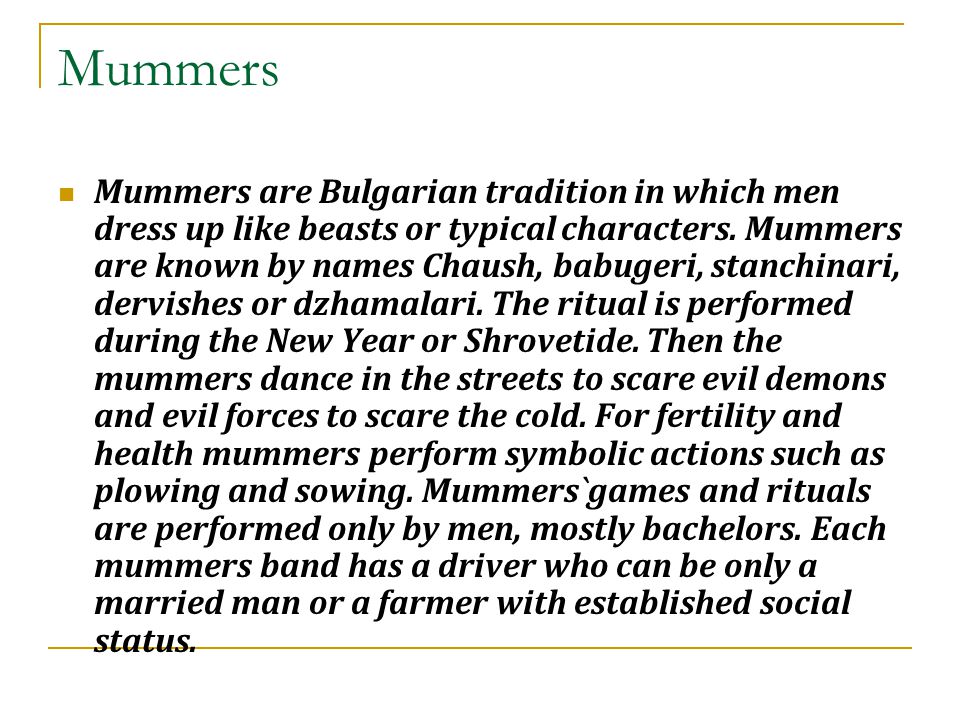 Mummers

Mummers are Bulgarian tradition in which men dress up like beasts or typical characters. Mummers are known by names Chaush, babugeri, stanchinari, dervishes or dzhamalari. The ritual is performed during the New Year or Shrovetide. Then the mummers dance in the streets to scare evil demons and evil forces to scare the cold. For fertility and health mummers perform symbolic actions such as plowing and sowing. Mummers`games and rituals are performed only by men, mostly bachelors. Each mummers band has a driver who can be only a married man or a farmer with established social status.